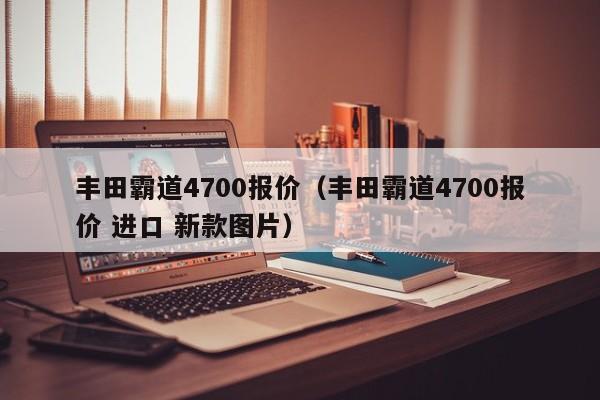 丰田霸道4700报价（丰田霸道4700报价 进口 新款图片）